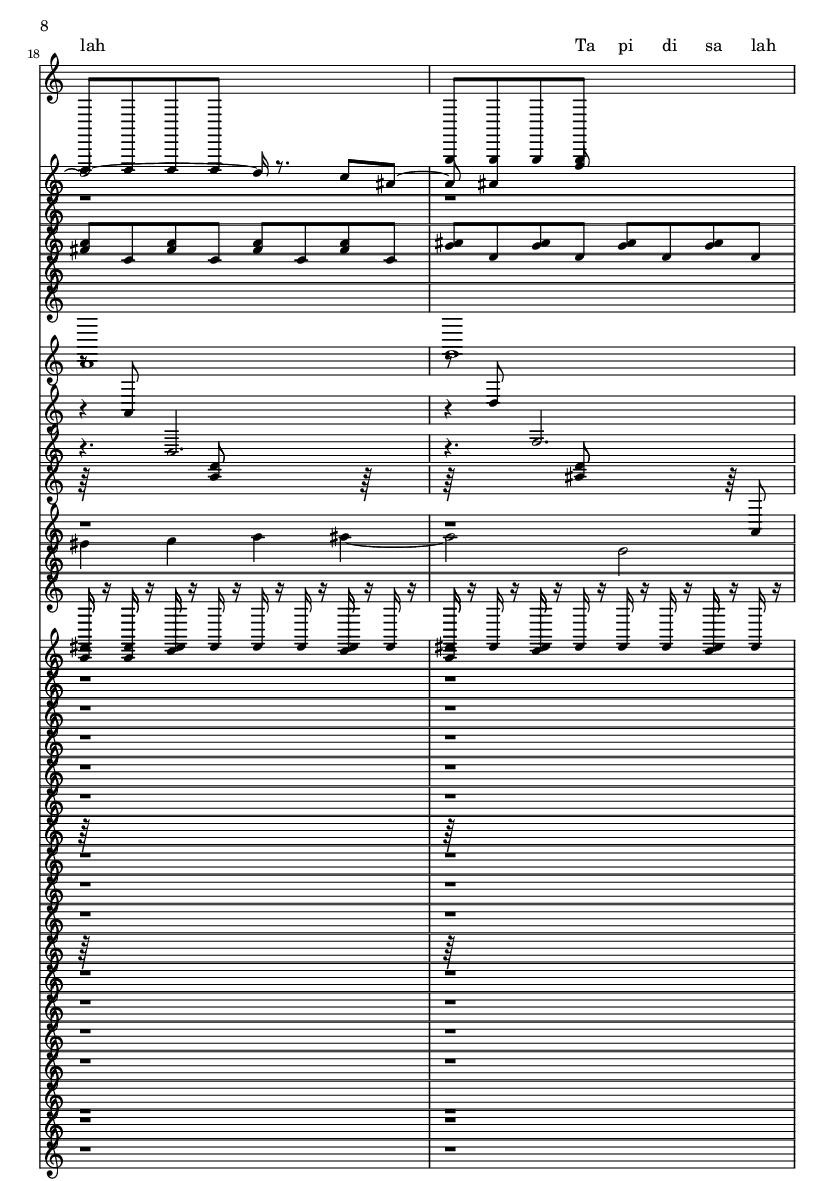 8

18

lah

Ta pi di sa lah